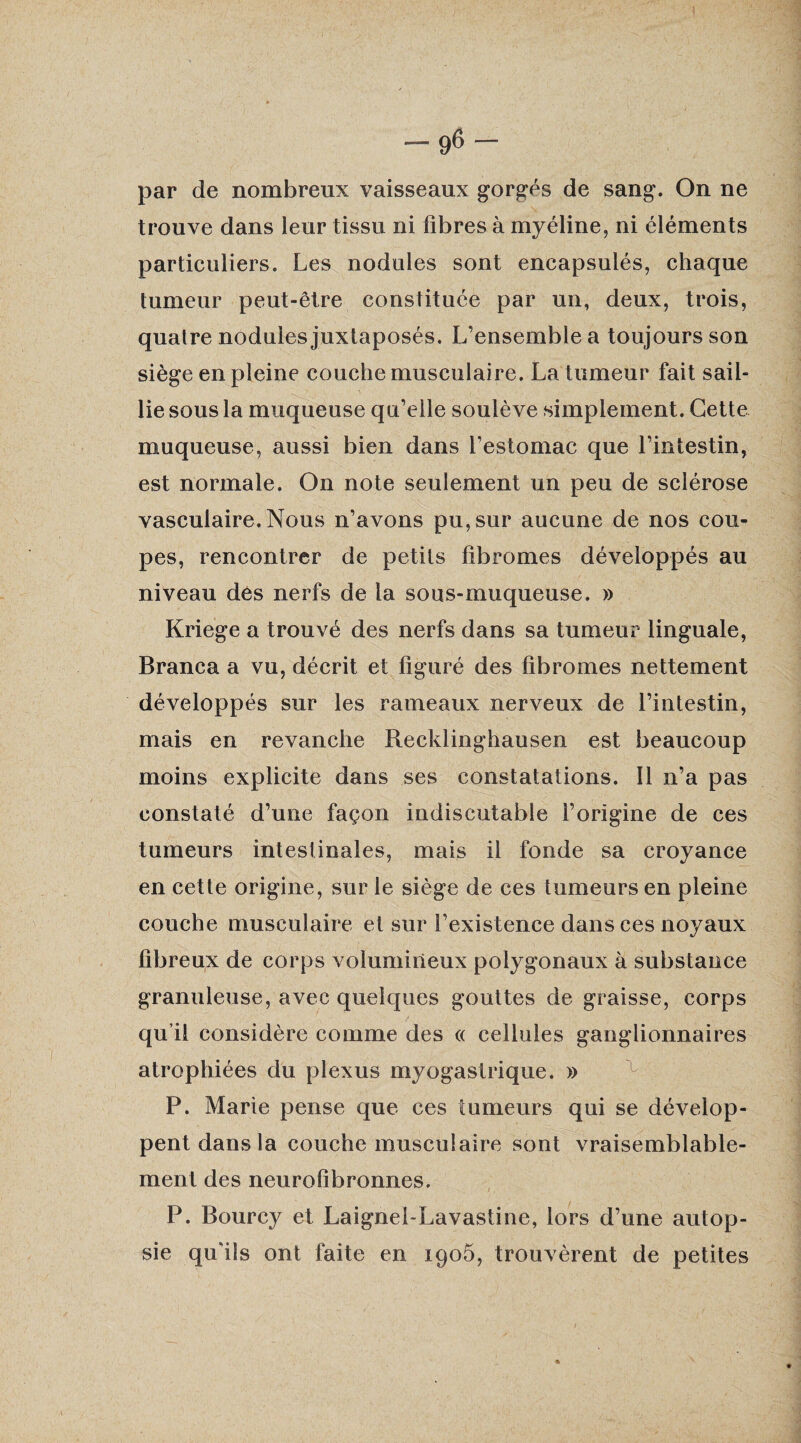 — 96 —

par de nombreux vaisseaux gorgés de sang. On ne trouve dans leur tissu ni fibres à myéline, ni éléments particuliers. Les nodules sont encapsulés, chaque tumeur peut-être constituée par un, deux, trois, quatre nodules juxtaposés. L'ensemble a toujours son siège en pleine couche musculaire. La tumeur fait saillie sous la muqueuse qu'elle soulève simplement. Cette muqueuse, aussi bien dans l'estomac que l'intestin, est normale. On note seulement un peu de sclérose vasculaire. Nous n'avons pu, sur aucune de nos coupes, rencontrer de petits fibromes développés au niveau des nerfs de la sous-muqueuse. »

Kriege a trouvé des nerfs dans sa tumeur linguale, Branca a vu, décrit et figuré des fibromes nettement développés sur les rameaux nerveux de l'intestin, mais en revanche Recklinghausen est beaucoup moins explicite dans ses constatations. Il n'a pas constaté d'une façon indiscutable l'origine de ces tumeurs intestinales, mais il fonde sa croyance en cette origine, sur le siège de ces tumeurs en pleine couche musculaire et sur l'existence dans ces noyaux fibreux de corps volumineux polygonaux à substance granuleuse, avec quelques gouttes de graisse, corps qu'il considère comme des « cellules ganglionnaires atrophiées du plexus myogastrique. »

P. Marie pense que ces tumeurs qui se développent dans la couche musculaire sont vraisemblablement des neurofibronnes.

P. Bourcy et Laignel-Lavastine, lors d'une autopsie qu'ils ont faite en 1905, trouvèrent de petites